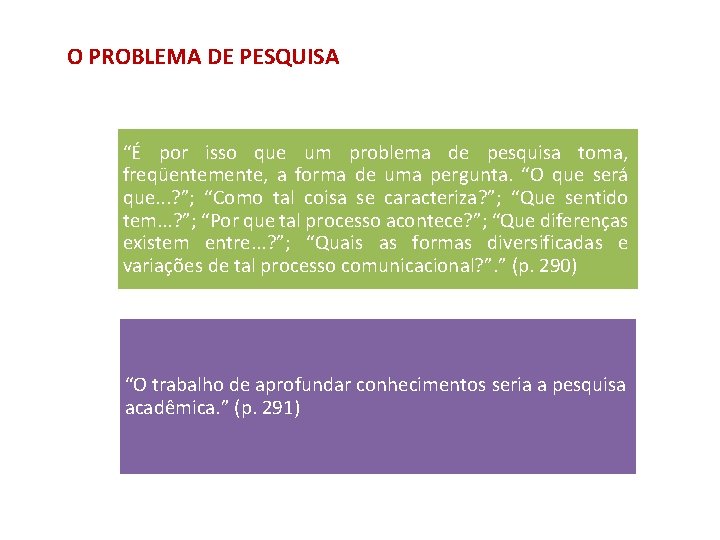 O PROBLEMA DE PESQUISA

“É por isso que um problema de pesquisa toma, freqüentemente, a forma de uma pergunta. “O que será que...?”; “Como tal coisa se caracteriza?”; “Que sentido tem...?”; “Por que tal processo acontece?”; “Que diferenças existem entre...?”; “Quais as formas diversificadas e variações de tal processo comunicacional?”.” (p. 290)

“O trabalho de aprofundar conhecimentos seria a pesquisa acadêmica.” (p. 291)